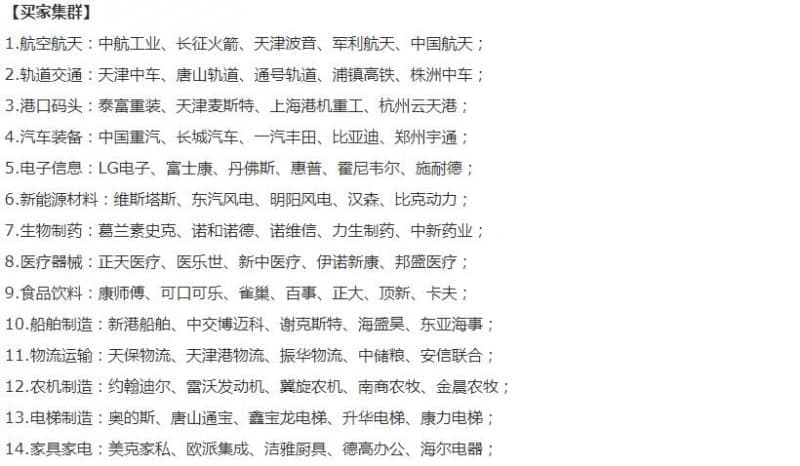 【买家集群】

1.航空航天：中航工业、长征火箭、天津波音、军利航天、中国航天；

2.轨道交通：天津中车、唐山轨道、通号轨道、浦镇高铁、株洲中车；

3.港口码头：泰富重装、天津麦斯特、上海港机重工、杭州云天港；

4.汽车装备：中国重汽、长城汽车、一汽丰田、比亚迪、郑州宇通；

5.电子信息：LG电子、富士康、丹佛斯、惠普、霍尼韦尔、施耐德；

6.新能源材料：维斯塔斯、东汽风电、明阳风电、汉森、比克动力；

7.生物制药：葛兰素史克、诺和诺德、诺维信、力生制药、中新药业；

8.医疗器械：正天医疗、医乐世、新中医疗、伊诺新康、邦盛医疗；

9.食品饮料：康师傅、可口可乐、雀巢、百事、正大、顶新、卡夫；

10.船舶制造：新港船舶、中交博迈科、谢克斯特、海盛昊、东亚海事；

11.物流运输：天保物流、天津港物流、振华物流、中储粮、安信联合；

12.农机制造：约翰迪尔、雷沃发动机、冀旋农机、南商农牧、金晨农牧；

13.电梯制造：奥的斯、唐山通宝、鑫宝龙电梯、升华电梯、康力电梯；

14.家具家电：美克家私、欧派集成、洁雅厨具、德高办公、海尔电器；